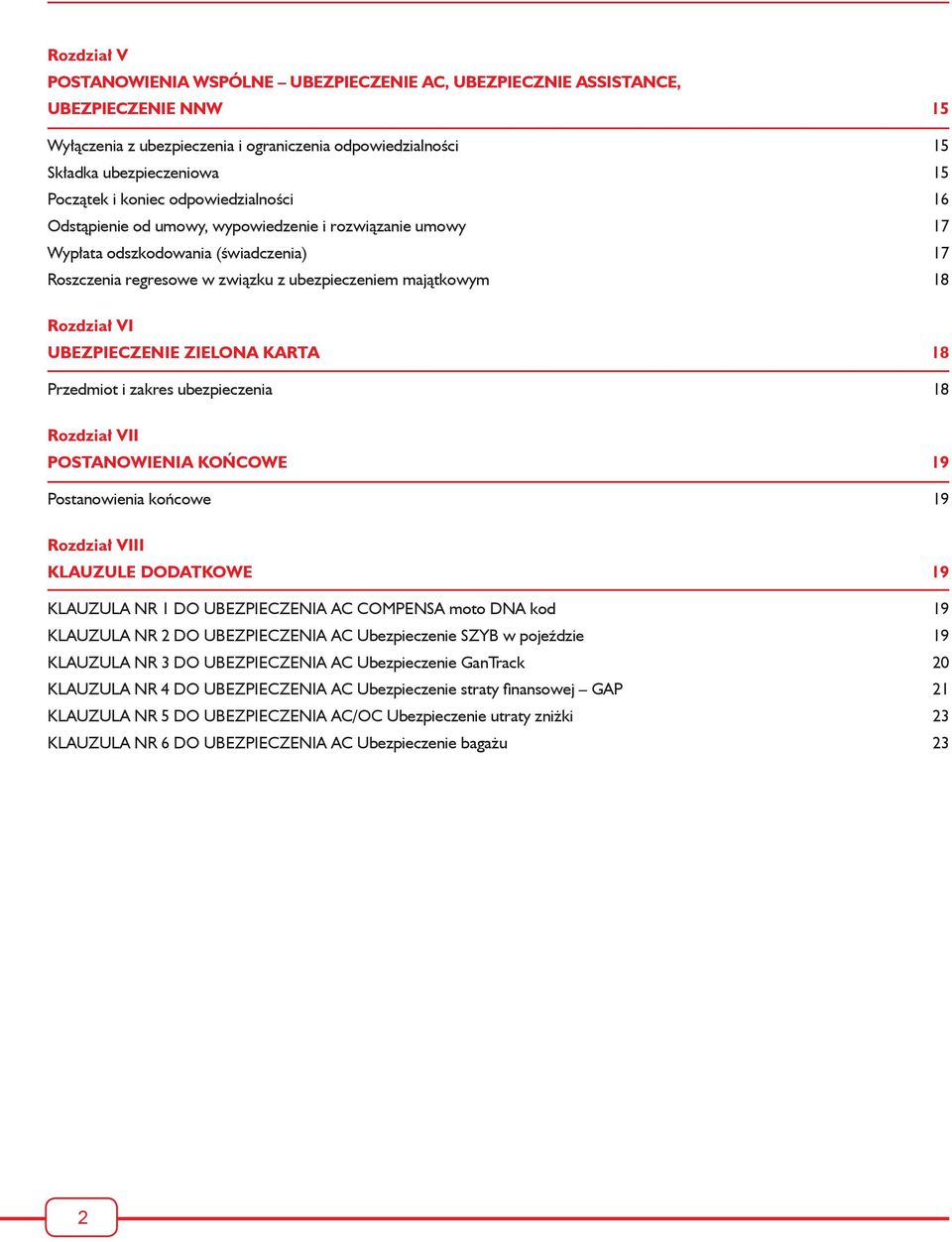 Rozdział V
POSTANOWIENIA WSPÓLNE – UBEZPIECZENIE AC, UBEZPIECZNIE ASSISTANCE, UBEZPIECZENIE NNW 15

Wyłączenia z ubezpieczenia i ograniczenia odpowiedzialności 15
Składka ubezpieczeniowa 15
Początek i koniec odpowiedzialności 16
Odstąpienie od umowy, wypowiedzenie i rozwiązanie umowy 17
Wypłata odszkodowania (świadczenia) 17
Roszczenia regresowe w związku z ubezpieczeniem majątkowym 18

Rozdział VI
UBEZPIECZENIE ZIELONA KARTA 18

Przedmiot i zakres ubezpieczenia 18

Rozdział VII
POSTANOWIENIA KOŃCOWE 19

Postanowienia końcowe 19

Rozdział VIII
KLAUZULE DODATKOWE 19

KLAUZULA NR 1 DO UBEZPIECZENIA AC COMPENSA moto DNA kod 19
KLAUZULA NR 2 DO UBEZPIECZENIA AC Ubezpieczenie SZYB w pojeździe 19
KLAUZULA NR 3 DO UBEZPIECZENIA AC Ubezpieczenie GanTrack 20
KLAUZULA NR 4 DO UBEZPIECZENIA AC Ubezpieczenie straty finansowej – GAP 21
KLAUZULA NR 5 DO UBEZPIECZENIA AC/OC Ubezpieczenie utraty zniżki 23
KLAUZULA NR 6 DO UBEZPIECZENIA AC Ubezpieczenie bagażu 23

2